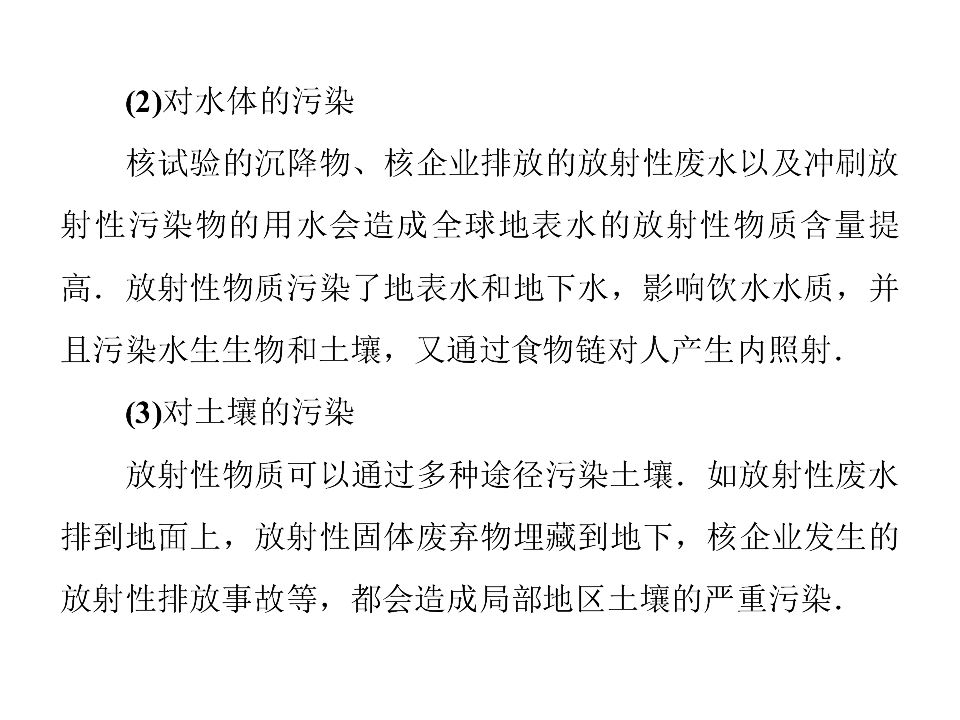 (2)对水体的污染

核试验的沉降物、核企业排放的放射性废水以及冲刷放射性污染物的用水会造成全球地表水的放射性物质含量提高．放射性物质污染了地表水和地下水，影响饮水水质，并且污染水生生物和土壤，又通过食物链对人产生内照射．

(3)对土壤的污染

放射性物质可以通过多种途径污染土壤．如放射性废水排到地面上，放射性固体废弃物埋藏到地下，核企业发生的放射性排放事故等，都会造成局部地区土壤的严重污染．